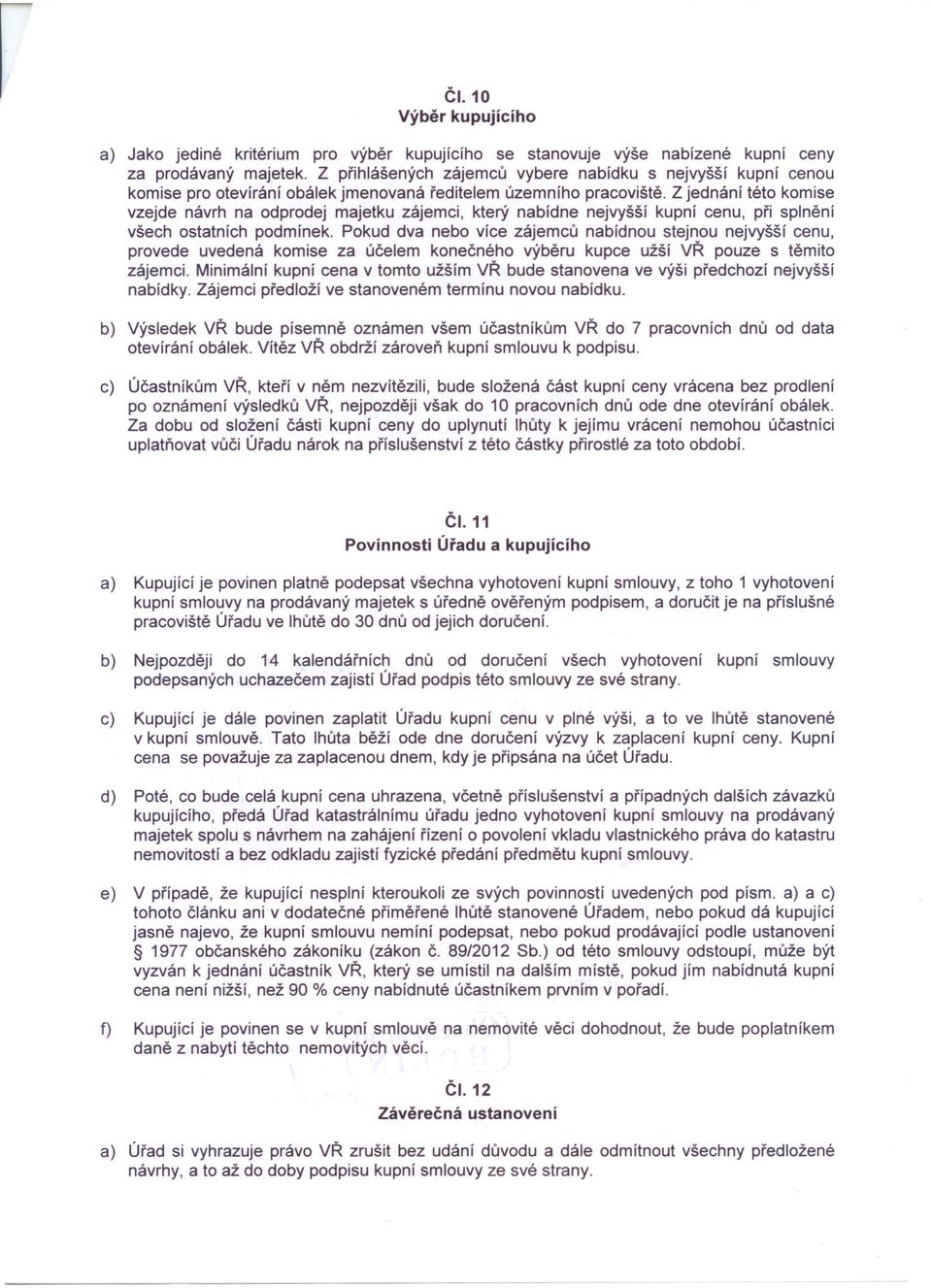 Čl. 10
Výběr kupujícího

a) Jako jediné kritérium pro výběr kupujícího se stanovuje výše nabízené kupní ceny za prodávaný majetek. Z přihlášených zájemců vybere nabídku s nejvyšší kupní cenou komise pro otevírání obálek jmenovaná ředitelem územního pracoviště. Z jednání této komise vzejde návrh na odprodej majetku zájemci, který nabídne nejvyšší kupní cenu, při splnění všech ostatních podmínek. Pokud dva nebo více zájemců nabídnou stejnou nejvyšší cenu, provede uvedená komise za účelem konečného výběru kupce užší VŘ pouze s těmito zájemci. Minimální kupní cena v tomto užším VŘ bude stanovena ve výši předchozí nejvyšší nabídky. Zájemci předloží ve stanoveném termínu novou nabídku.

b) Výsledek VŘ bude písemně oznámen všem účastníkům VŘ do 7 pracovních dnů od data otevírání obálek. Vítěz VŘ obdrží zároveň kupní smlouvu k podpisu.

c) Účastníkům VŘ, kteří v něm nezvítězili, bude složená část kupní ceny vrácena bez prodlení po oznámení výsledků VŘ, nejpozději však do 10 pracovních dnů ode dne otevírání obálek. Za dobu od složení části kupní ceny do uplynutí lhůty k jejímu vrácení nemohou účastníci uplatňovat vůči Úřadu nárok na příslušenství z této částky přirostlé za toto období.

Čl. 11
Povinnosti Úřadu a kupujícího

a) Kupující je povinen platně podepsat všechna vyhotovení kupní smlouvy, z toho 1 vyhotovení kupní smlouvy na prodávaný majetek s úředně ověřeným podpisem, a doručit je na příslušné pracoviště Úřadu ve lhůtě do 30 dnů od jejich doručení.

b) Nejpozději do 14 kalendářních dnů od doručení všech vyhotovení kupní smlouvy podepsaných uchazečem zajistí Úřad podpis této smlouvy ze své strany.

c) Kupující je dále povinen zaplatit Úřadu kupní cenu v plné výši, a to ve lhůtě stanovené v kupní smlouvě. Tato lhůta běží ode dne doručení výzvy k zaplacení kupní ceny. Kupní cena se považuje za zaplacenou dnem, kdy je připsána na účet Úřadu.

d) Poté, co bude celá kupní cena uhrazena, včetně příslušenství a případných dalších závazků kupujícího, předá Úřad katastrálnímu úřadu jedno vyhotovení kupní smlouvy na prodávaný majetek spolu s návrhem na zahájení řízení o povolení vkladu vlastnického práva do katastru nemovitostí a bez odkladu zajistí fyzické předání předmětu kupní smlouvy.

e) V případě, že kupující nesplní kteroukoli ze svých povinností uvedených pod písm. a) a c) tohoto článku ani v dodatečné přiměřené lhůtě stanovené Úřadem, nebo pokud dá kupující jasně najevo, že kupní smlouvu nemíní podepsat, nebo pokud prodávající podle ustanovení § 1977 občanského zákoníku (zákon č. 89/2012 Sb.) od této smlouvy odstoupí, může být vyzván k jednání účastník VŘ, který se umístil na dalším místě, pokud jím nabídnutá kupní cena není nižší, než 90 % ceny nabídnuté účastníkem prvním v pořadí.

f) Kupující je povinen se v kupní smlouvě na nemovité věci dohodnout, že bude poplatníkem daně z nabytí těchto nemovitých věcí.

Čl. 12
Závěrečná ustanovení

a) Úřad si vyhrazuje právo VŘ zrušit bez udání důvodu a dále odmítnout všechny předložené návrhy, a to až do doby podpisu kupní smlouvy ze své strany.